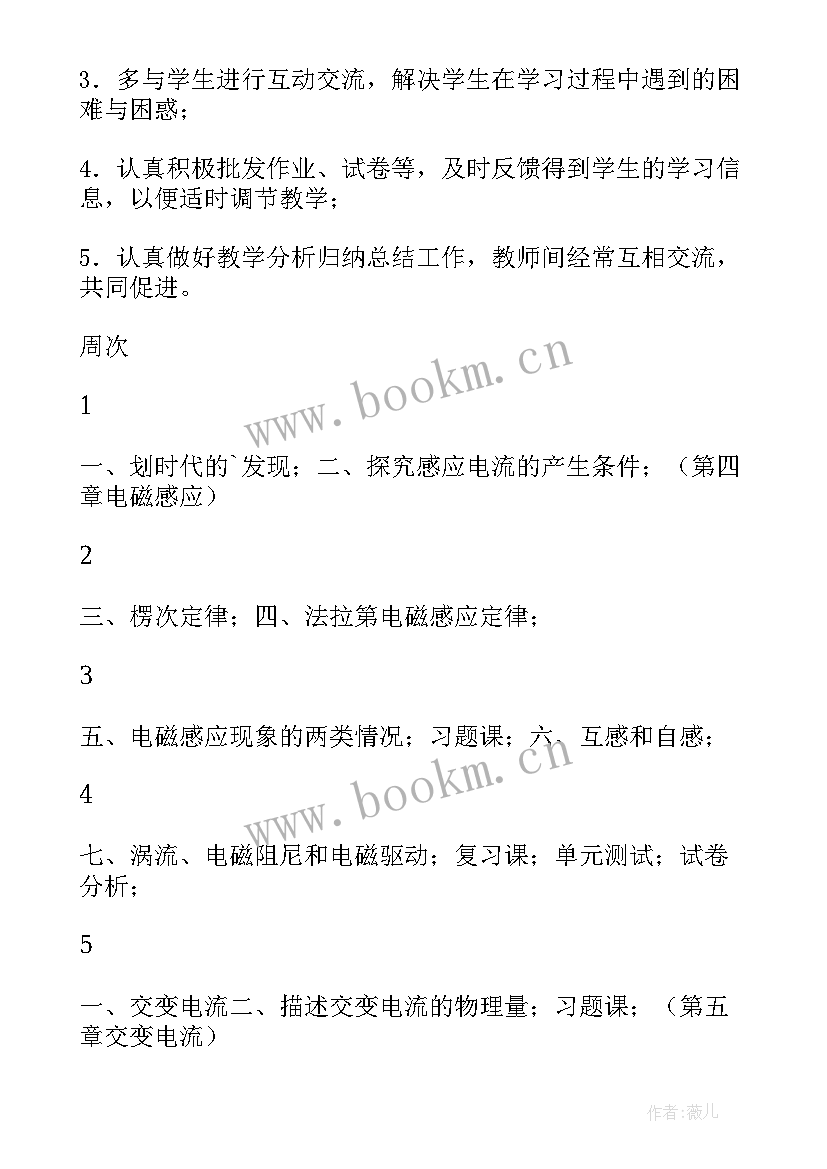 3．多与学生进行互动交流，解决学生在学习过程中遇到的困难与困惑；

4．认真积极批发作业、试卷等，及时反馈得到学生的学习信息，以便适时调节教学；

5．认真做好教学分析归纳总结工作，教师间经常互相交流，共同促进。

周次

1

一、划时代的`发现；二、探究感应电流的产生条件；（第四章电磁感应）

2

三、楞次定律；四、法拉第电磁感应定律；

3

五、电磁感应现象的两类情况；习题课；六、互感和自感；

4

七、涡流、电磁阻尼和电磁驱动；复习课；单元测试；试卷分析；

5

一、交变电流二、描述交变电流的物理量；习题课；（第五章交变电流）

www.bookm.cn

www.bookm.cn

作者:薇儿